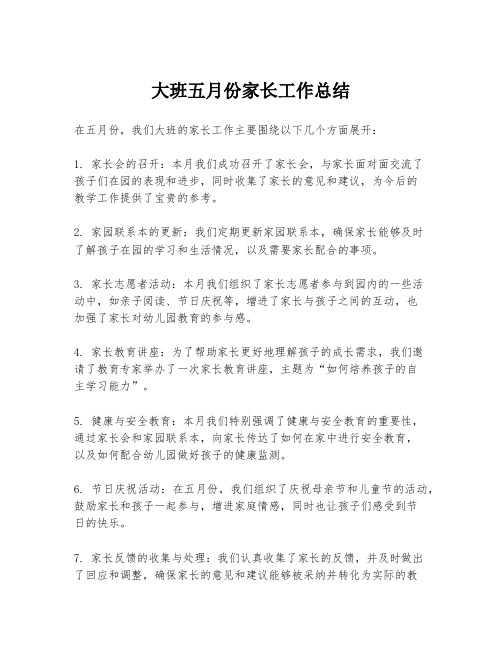 大班五月份家长工作总结

在五月份，我们大班的家长工作主要围绕以下几个方面展开：

1. 家长会的召开：本月我们成功召开了家长会，与家长面对面交流了孩子们在园的表现和进步，同时收集了家长的意见和建议，为今后的教学工作提供了宝贵的参考。

2. 家园联系本的更新：我们定期更新家园联系本，确保家长能够及时了解孩子在园的学习和生活情况，以及需要家长配合的事项。

3. 家长志愿者活动：本月我们组织了家长志愿者参与到园内的一些活动中，如亲子阅读、节日庆祝等，增进了家长与孩子之间的互动，也加强了家长对幼儿园教育的参与感。

4. 家长教育讲座：为了帮助家长更好地理解孩子的成长需求，我们邀请了教育专家举办了一次家长教育讲座，主题为“如何培养孩子的自主学习能力”。

5. 健康与安全教育：本月我们特别强调了健康与安全教育的重要性，通过家长会和家园联系本，向家长传达了如何在家中进行安全教育，以及如何配合幼儿园做好孩子的健康监测。

6. 节日庆祝活动：在五月份，我们组织了庆祝母亲节和儿童节的活动，鼓励家长和孩子一起参与，增进家庭情感，同时也让孩子们感受到节日的快乐。

7. 家长反馈的收集与处理：我们认真收集了家长的反馈，并及时做出了回应和调整，确保家长的意见和建议能够被采纳并转化为实际的教